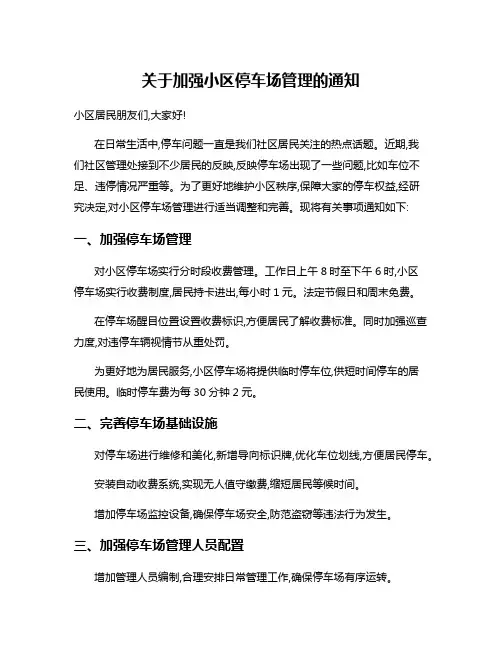 关于加强小区停车场管理的通知

小区居民朋友们,大家好!

在日常生活中,停车问题一直是我们社区居民关注的热点话题。近期,我们社区管理处接到不少居民的反映,反映停车场出现了一些问题,比如车位不足、违停情况严重等。为了更好地维护小区秩序,保障大家的停车权益,经研究决定,对小区停车场管理进行适当调整和完善。现将有关事项通知如下:

一、加强停车场管理

对小区停车场实行分时段收费管理。工作日上午 8 时至下午 6 时,小区停车场实行收费制度,居民持卡进出,每小时 1 元。法定节假日和周末免费。

在停车场醒目位置设置收费标识,方便居民了解收费标准。同时加强巡查力度,对违停车辆视情节从重处罚。

为更好地为居民服务,小区停车场将提供临时停车位,供短时间停车的居民使用。临时停车费为每 30 分钟 2 元。

二、完善停车场基础设施

对停车场进行维修和美化,新增导向标识牌,优化车位划线,方便居民停车。

安装自动收费系统,实现无人值守缴费,缩短居民等候时间。

增加停车场监控设备,确保停车场安全,防范盗窃等违法行为发生。

三、加强停车场管理人员配置

增加管理人员编制,合理安排日常管理工作,确保停车场有序运转。